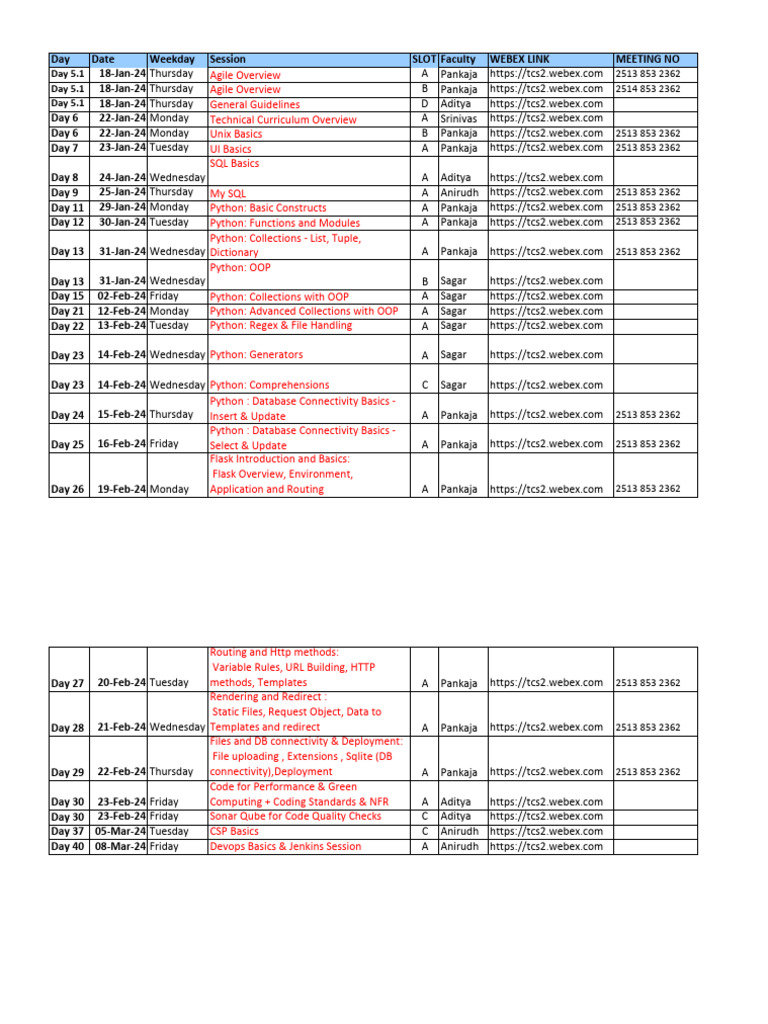 | Day | Date | Weekday | Session | SLOT | Faculty | WEBEX LINK | MEETING NO |
|---|---|---|---|---|---|---|---|
| Day 5.1 | 18-Jan-24 | Thursday | Agile Overview | A | Pankaja | https://tcs2.webex.com | 2513 853 2362 |
| Day 5.1 | 18-Jan-24 | Thursday | Agile Overview | B | Pankaja | https://tcs2.webex.com | 2514 853 2362 |
| Day 5.1 | 18-Jan-24 | Thursday | General Guidelines | D | Aditya | https://tcs2.webex.com | |
| Day 6 | 22-Jan-24 | Monday | Technical Curriculum Overview | A | Srinivas | https://tcs2.webex.com | |
| Day 6 | 22-Jan-24 | Monday | Unix Basics | B | Pankaja | https://tcs2.webex.com | 2513 853 2362 |
| Day 7 | 23-Jan-24 | Tuesday | UI Basics | A | Pankaja | https://tcs2.webex.com | 2513 853 2362 |
| Day 8 | 24-Jan-24 | Wednesday | SQL Basics | A | Aditya | https://tcs2.webex.com | |
| Day 9 | 25-Jan-24 | Thursday | My SQL | A | Anirudh | https://tcs2.webex.com | 2513 853 2362 |
| Day 11 | 29-Jan-24 | Monday | Python: Basic Constructs | A | Pankaja | https://tcs2.webex.com | 2513 853 2362 |
| Day 12 | 30-Jan-24 | Tuesday | Python: Functions and Modules | A | Pankaja | https://tcs2.webex.com | 2513 853 2362 |
| Day 13 | 31-Jan-24 | Wednesday | Python: Collections - List, Tuple, Dictionary | A | Pankaja | https://tcs2.webex.com | 2513 853 2362 |
| Day 13 | 31-Jan-24 | Wednesday | Python: OOP | B | Sagar | https://tcs2.webex.com | |
| Day 15 | 02-Feb-24 | Friday | Python: Collections with OOP | A | Sagar | https://tcs2.webex.com | |
| Day 21 | 12-Feb-24 | Monday | Python: Advanced Collections with OOP | A | Sagar | https://tcs2.webex.com | |
| Day 22 | 13-Feb-24 | Tuesday | Python: Regex & File Handling | A | Sagar | https://tcs2.webex.com | |
| Day 23 | 14-Feb-24 | Wednesday | Python: Generators | A | Sagar | https://tcs2.webex.com | |
| Day 23 | 14-Feb-24 | Wednesday | Python: Comprehensions | C | Sagar | https://tcs2.webex.com | |
| Day 24 | 15-Feb-24 | Thursday | Python : Database Connectivity Basics - Insert & Update | A | Pankaja | https://tcs2.webex.com | 2513 853 2362 |
| Day 25 | 16-Feb-24 | Friday | Python : Database Connectivity Basics - Select & Update | A | Pankaja | https://tcs2.webex.com | 2513 853 2362 |
| Day 26 | 19-Feb-24 | Monday | Flask Introduction and Basics: Flask Overview, Environment, Application and Routing | A | Pankaja | https://tcs2.webex.com | 2513 853 2362 |

| | | | | | | | |
|---|---|---|---|---|---|---|---|
| Day 27 | 20-Feb-24 | Tuesday | Routing and Http methods: Variable Rules, URL Building, HTTP methods, Templates | A | Pankaja | https://tcs2.webex.com | 2513 853 2362 |
| Day 28 | 21-Feb-24 | Wednesday | Rendering and Redirect : Static Files, Request Object, Data to Templates and redirect | A | Pankaja | https://tcs2.webex.com | 2513 853 2362 |
| Day 29 | 22-Feb-24 | Thursday | Files and DB connectivity & Deployment: File uploading , Extensions , Sqlite (DB connectivity),Deployment | A | Pankaja | https://tcs2.webex.com | 2513 853 2362 |
| Day 30 | 23-Feb-24 | Friday | Code for Performance & Green Computing + Coding Standards & NFR | A | Aditya | https://tcs2.webex.com | |
| Day 30 | 23-Feb-24 | Friday | Sonar Qube for Code Quality Checks | C | Aditya | https://tcs2.webex.com | |
| Day 37 | 05-Mar-24 | Tuesday | CSP Basics | C | Anirudh | https://tcs2.webex.com | |
| Day 40 | 08-Mar-24 | Friday | Devops Basics & Jenkins Session | A | Anirudh | https://tcs2.webex.com | |